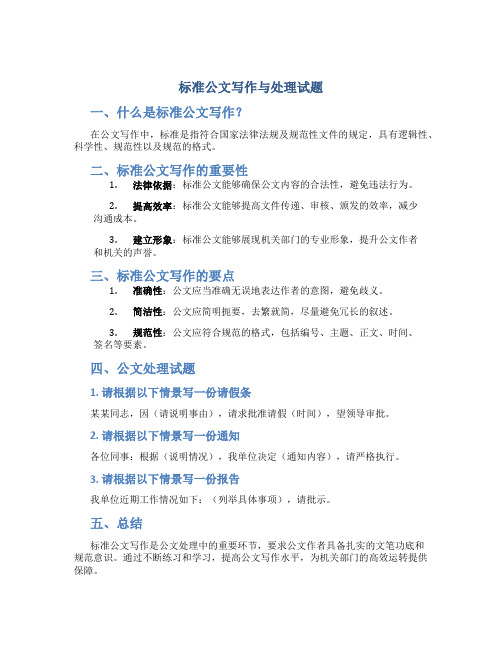 标准公文写作与处理试题

一、什么是标准公文写作？

在公文写作中，标准是指符合国家法律法规及规范性文件的规定，具有逻辑性、科学性、规范性以及规范的格式。

二、标准公文写作的重要性

1. 法律依据：标准公文能够确保公文内容的合法性，避免违法行为。

2. 提高效率：标准公文能够提高文件传递、审核、颁发的效率，减少沟通成本。

3. 建立形象：标准公文能够展现机关部门的专业形象，提升公文作者和机关的声誉。

三、标准公文写作的要点

1. 准确性：公文应当准确无误地表达作者的意图，避免歧义。

2. 简洁性：公文应简明扼要，去繁就简，尽量避免冗长的叙述。

3. 规范性：公文应符合规范的格式，包括编号、主题、正文、时间、签名等要素。

四、公文处理试题

1. 请根据以下情景写一份请假条

某某同志，因（请说明事由），请求批准请假（时间），望领导审批。

2. 请根据以下情景写一份通知

各位同事：根据（说明情况），我单位决定（通知内容），请严格执行。

3. 请根据以下情景写一份报告

我单位近期工作情况如下：（列举具体事项），请批示。

五、总结

标准公文写作是公文处理中的重要环节，要求公文作者具备扎实的文笔功底和规范意识。通过不断练习和学习，提高公文写作水平，为机关部门的高效运转提供保障。